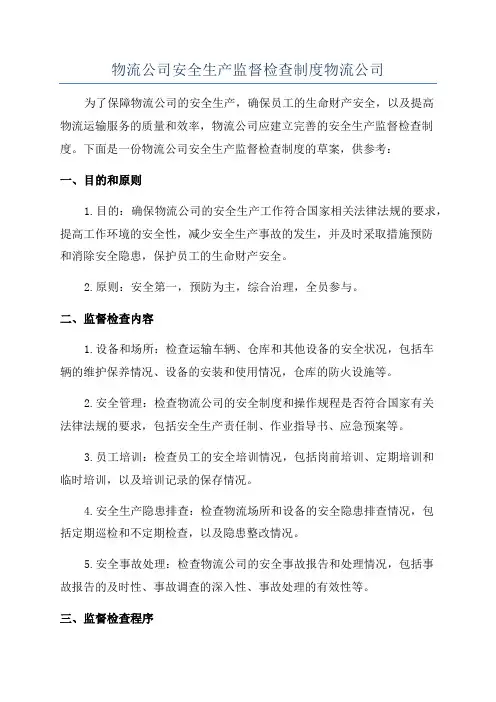 物流公司安全生产监督检查制度物流公司

为了保障物流公司的安全生产，确保员工的生命财产安全，以及提高物流运输服务的质量和效率，物流公司应建立完善的安全生产监督检查制度。下面是一份物流公司安全生产监督检查制度的草案，供参考：

一、目的和原则

1.目的：确保物流公司的安全生产工作符合国家相关法律法规的要求，提高工作环境的安全性，减少安全生产事故的发生，并及时采取措施预防和消除安全隐患，保护员工的生命财产安全。

2.原则：安全第一，预防为主，综合治理，全员参与。

二、监督检查内容

1.设备和场所：检查运输车辆、仓库和其他设备的安全状况，包括车辆的维护保养情况、设备的安装和使用情况，仓库的防火设施等。

2.安全管理：检查物流公司的安全制度和操作规程是否符合国家有关法律法规的要求，包括安全生产责任制、作业指导书、应急预案等。

3.员工培训：检查员工的安全培训情况，包括岗前培训、定期培训和临时培训，以及培训记录的保存情况。

4.安全生产隐患排查：检查物流场所和设备的安全隐患排查情况，包括定期巡检和不定期检查，以及隐患整改情况。

5.安全事故处理：检查物流公司的安全事故报告和处理情况，包括事故报告的及时性、事故调查的深入性、事故处理的有效性等。

三、监督检查程序